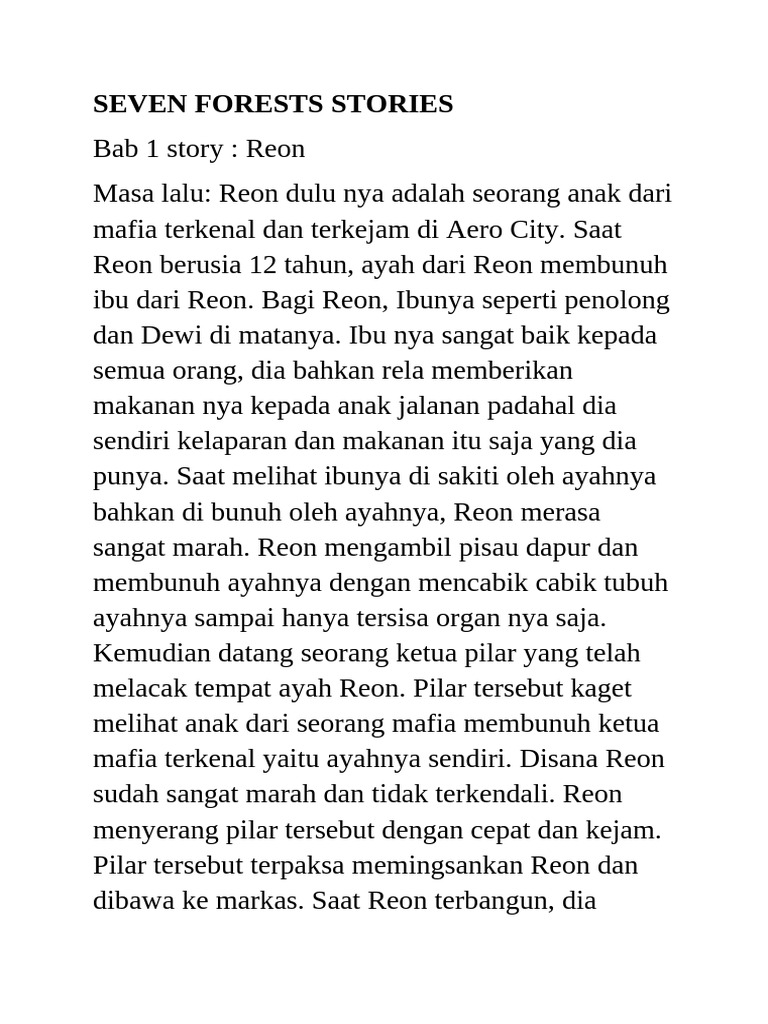 SEVEN FORESTS STORIES

Bab 1 story : Reon

Masa lalu: Reon dulu nya adalah seorang anak dari mafia terkenal dan terkejam di Aero City. Saat Reon berusia 12 tahun, ayah dari Reon membunuh ibu dari Reon. Bagi Reon, Ibunya seperti penolong dan Dewi di matanya. Ibu nya sangat baik kepada semua orang, dia bahkan rela memberikan makanan nya kepada anak jalanan padahal dia sendiri kelaparan dan makanan itu saja yang dia punya. Saat melihat ibunya di sakiti oleh ayahnya bahkan di bunuh oleh ayahnya, Reon merasa sangat marah. Reon mengambil pisau dapur dan membunuh ayahnya dengan mencabik cabik tubuh ayahnya sampai hanya tersisa organ nya saja. Kemudian datang seorang ketua pilar yang telah melacak tempat ayah Reon. Pilar tersebut kaget melihat anak dari seorang mafia membunuh ketua mafia terkenal yaitu ayahnya sendiri. Disana Reon sudah sangat marah dan tidak terkendali. Reon menyerang pilar tersebut dengan cepat dan kejam. Pilar tersebut terpaksa memingsankan Reon dan dibawa ke markas. Saat Reon terbangun, dia